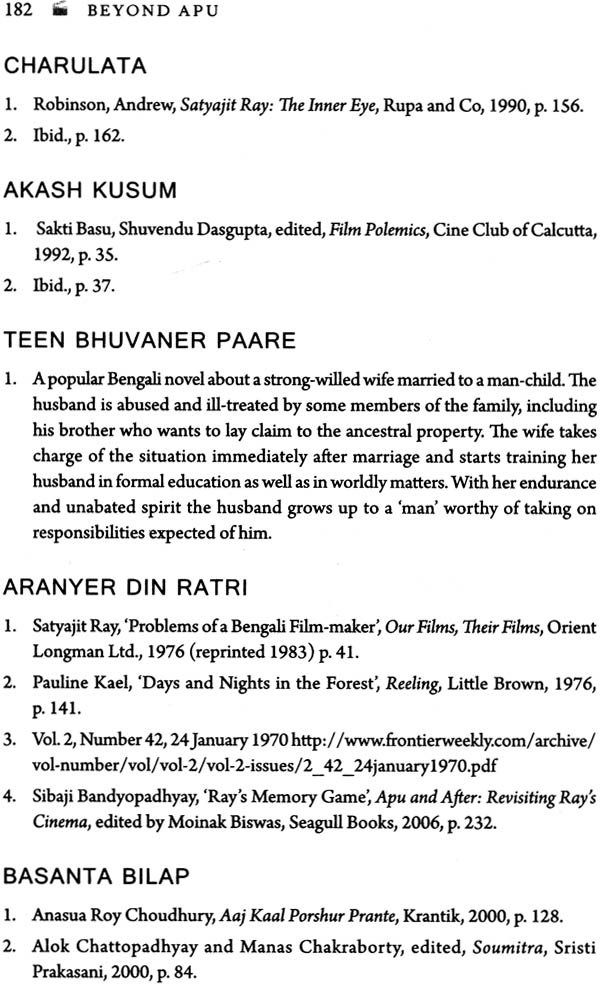 182 BEYOND APU

CHARULATA

1. Robinson, Andrew, Satyajit Ray: The Inner Eye, Rupa and Co, 1990, p. 156.
2. Ibid., p. 162.

AKASH KUSUM

1. Sakti Basu, Shuvendu Dasgupta, edited, Film Polemics, Cine Club of Calcutta, 1992, p. 35.
2. Ibid., p. 37.

TEEN BHUVANER PAARE

1. A popular Bengali novel about a strong-willed wife married to a man-child. The husband is abused and ill-treated by some members of the family, including his brother who wants to lay claim to the ancestral property. The wife takes charge of the situation immediately after marriage and starts training her husband in formal education as well as in worldly matters. With her endurance and unabated spirit the husband grows up to a 'man' worthy of taking on responsibilities expected of him.

ARANYER DIN RATRI

1. Satyajit Ray, 'Problems of a Bengali Film-maker', Our Films, Their Films, Orient Longman Ltd., 1976 (reprinted 1983) p. 41.
2. Pauline Kael, 'Days and Nights in the Forest', Reeling, Little Brown, 1976, p. 141.
3. Vol. 2, Number 42, 24 January 1970 http://www.frontierweekly.com/archive/vol-number/vol/vol-2/vol-2-issues/2_42_24january1970.pdf
4. Sibaji Bandyopadhyay, 'Ray's Memory Game', Apu and After: Revisiting Ray's Cinema, edited by Moinak Biswas, Seagull Books, 2006, p. 232.

BASANTA BILAP

1. Anasua Roy Choudhury, Aaj Kaal Porshur Prante, Krantik, 2000, p. 128.
2. Alok Chattopadhyay and Manas Chakraborty, edited, Soumitra, Sristi Prakasani, 2000, p. 84.